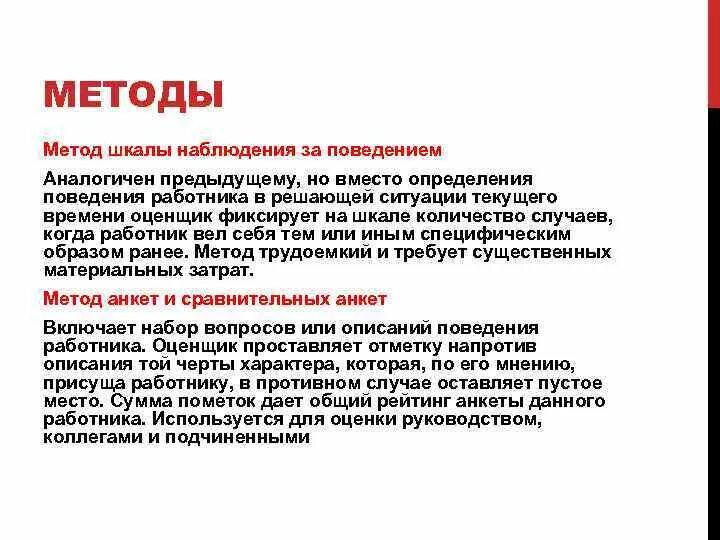 МЕТОДЫ

Метод шкалы наблюдения за поведением

Аналогичен предыдущему, но вместо определения поведения работника в решающей ситуации текущего времени оценщик фиксирует на шкале количество случаев, когда работник вел себя тем или иным специфическим образом ранее. Метод трудоемкий и требует существенных материальных затрат.

Метод анкет и сравнительных анкет

Включает набор вопросов или описаний поведения работника. Оценщик проставляет отметку напротив описания той черты характера, которая, по его мнению, присуща работнику, в противном случае оставляет пустое место. Сумма пометок дает общий рейтинг анкеты данного работника. Используется для оценки руководством, коллегами и подчиненными